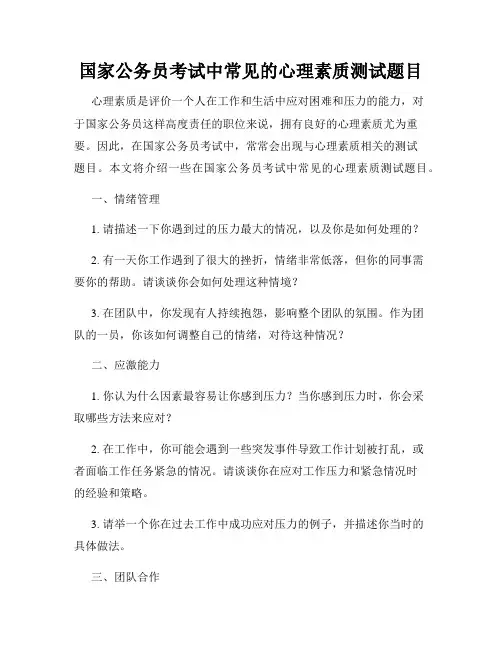 国家公务员考试中常见的心理素质测试题目

心理素质是评价一个人在工作和生活中应对困难和压力的能力，对于国家公务员这样高度责任的职位来说，拥有良好的心理素质尤为重要。因此，在国家公务员考试中，常常会出现与心理素质相关的测试题目。本文将介绍一些在国家公务员考试中常见的心理素质测试题目。

一、情绪管理

1. 请描述一下你遇到过的压力最大的情况，以及你是如何处理的？

2. 有一天你工作遇到了很大的挫折，情绪非常低落，但你的同事需要你的帮助。请谈谈你会如何处理这种情境？

3. 在团队中，你发现有人持续抱怨，影响整个团队的氛围。作为团队的一员，你该如何调整自己的情绪，对待这种情况？

二、应激能力

1. 你认为什么因素最容易让你感到压力？当你感到压力时，你会采取哪些方法来应对？

2. 在工作中，你可能会遇到一些突发事件导致工作计划被打乱，或者面临工作任务紧急的情况。请谈谈你在应对工作压力和紧急情况时的经验和策略。

3. 请举一个你在过去工作中成功应对压力的例子，并描述你当时的具体做法。

三、团队合作